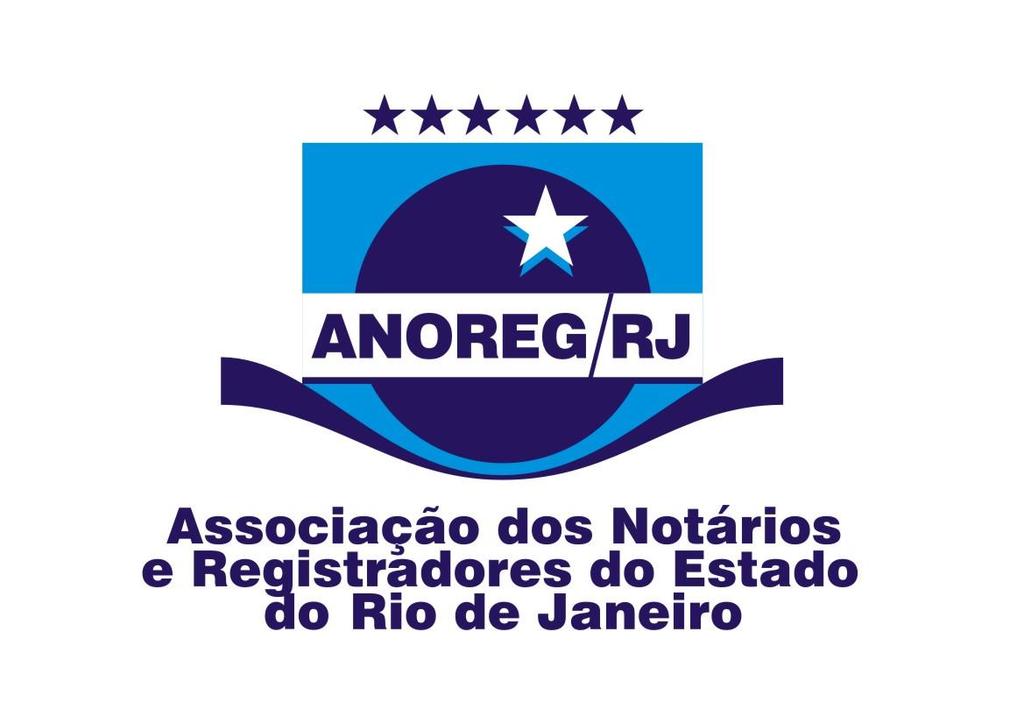 ANOREG/RJ

Associação dos Notários e Registradores do Estado do Rio de Janeiro